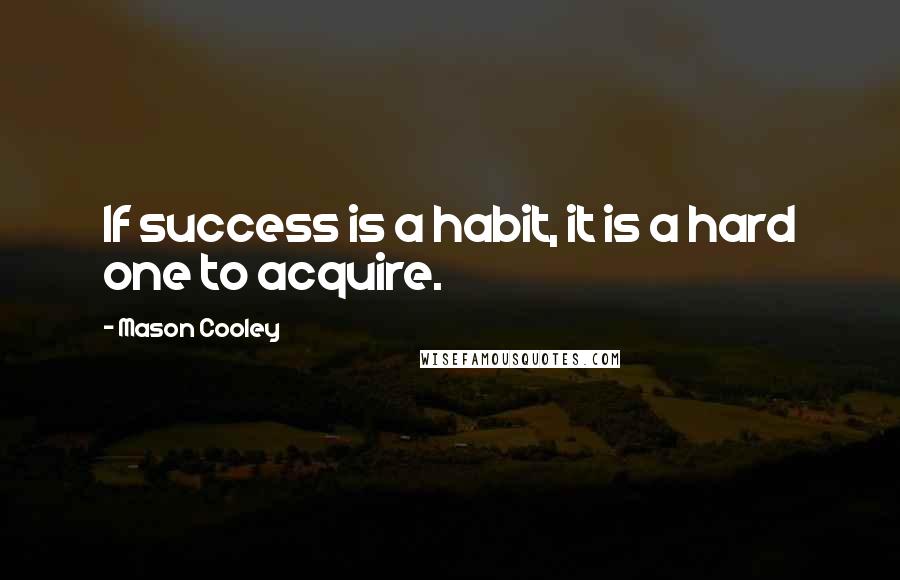 If success is a habit, it is a hard one to acquire.

- Mason Cooley

WISEFAMOUSQUOTES.COM